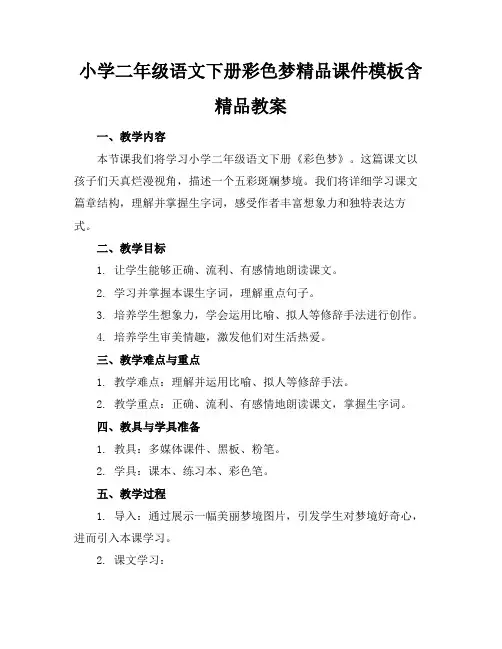 小学二年级语文下册彩色梦精品课件模板含精品教案

一、教学内容

本节课我们将学习小学二年级语文下册《彩色梦》。这篇课文以孩子们天真烂漫视角，描述一个五彩斑斓梦境。我们将详细学习课文篇章结构，理解并掌握生字词，感受作者丰富想象力和独特表达方式。

二、教学目标

1. 让学生能够正确、流利、有感情地朗读课文。

2. 学习并掌握本课生字词，理解重点句子。

3. 培养学生想象力，学会运用比喻、拟人等修辞手法进行创作。

4. 培养学生审美情趣，激发他们对生活热爱。

三、教学难点与重点

1. 教学难点：理解并运用比喻、拟人等修辞手法。

2. 教学重点：正确、流利、有感情地朗读课文，掌握生字词。

四、教具与学具准备

1. 教具：多媒体课件、黑板、粉笔。

2. 学具：课本、练习本、彩色笔。

五、教学过程

1. 导入：通过展示一幅美丽梦境图片，引发学生对梦境好奇心，进而引入本课学习。

2. 课文学习：